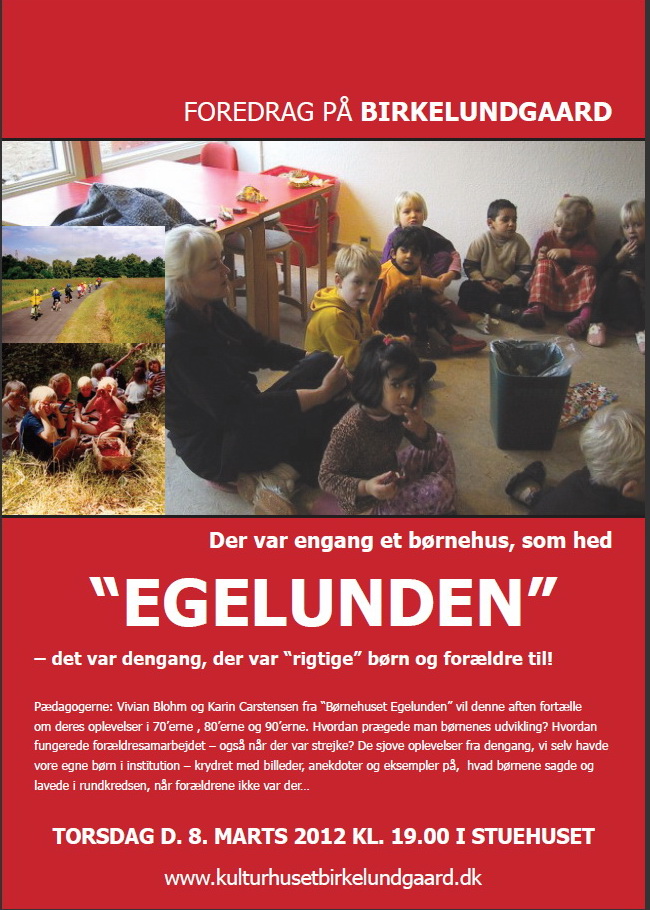 FOREDRAG PÅ BIRKELUNDGAARD

Der var engang et børnehus, som hed

“EGELUNDEN”

– det var dengang, der var “rigtige” børn og forældre til!

Pædagogerne: Vivian Blohm og Karin Carstensen fra “Børnehuset Egelunden” vil denne aften fortælle om deres oplevelser i 70’erne , 80’erne og 90’erne. Hvordan prægede man børnenes udvikling? Hvordan fungerede forældresamarbejdet – også når der var strejke? De sjove oplevelser fra dengang, vi selv havde vore egne børn i institution – krydret med billeder, anekdoter og eksempler på, hvad børnene sagde og lavede i rundkredsen, når forældrene ikke var der...

TORSDAG D. 8. MARTS 2012 KL. 19.00 I STUEHUSET

www.kulturhusetbirkelundgaard.dk